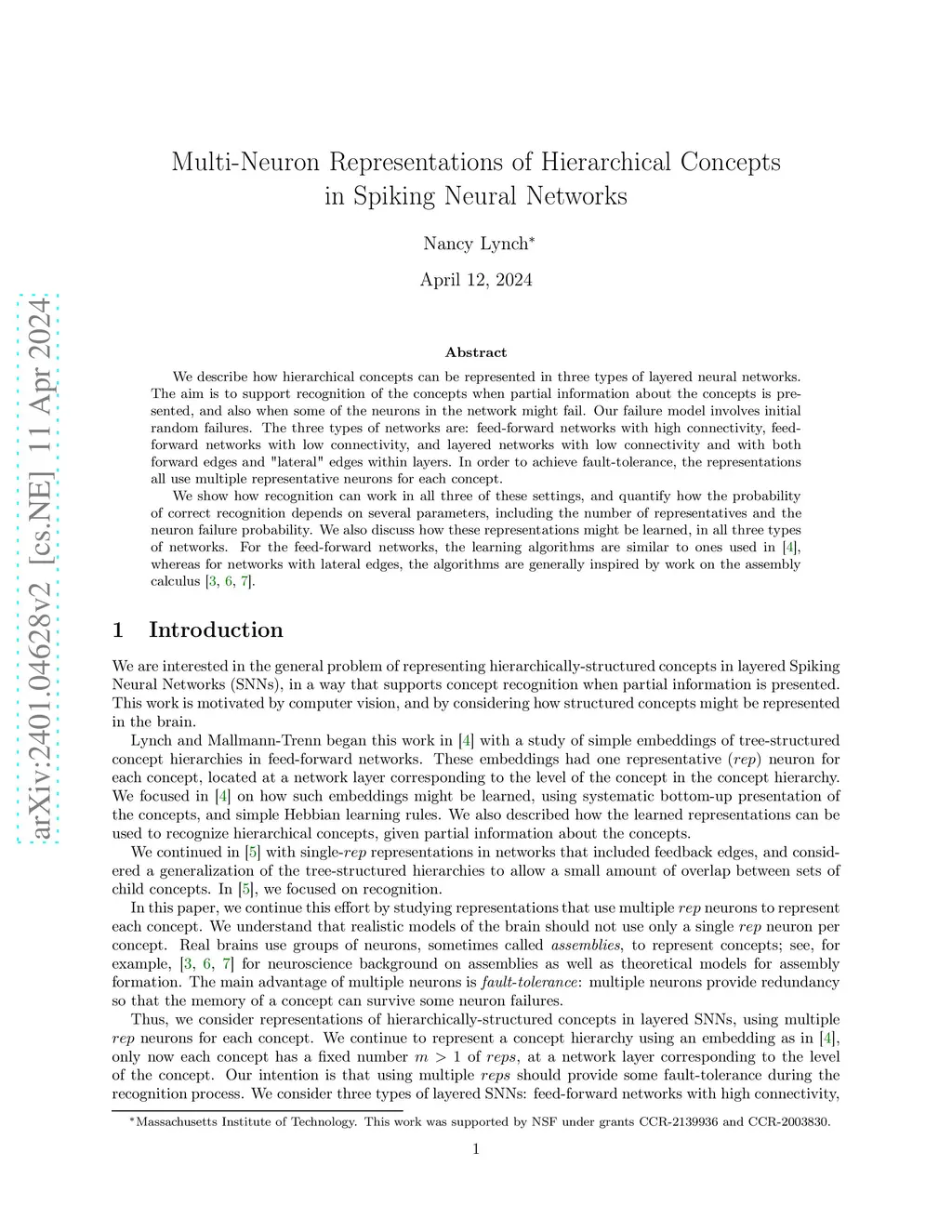 arXiv:2401.04628v2 [cs.NE] 11 Apr 2024

Multi-Neuron Representations of Hierarchical Concepts in Spiking Neural Networks

Nancy Lynch*

April 12, 2024

Abstract

We describe how hierarchical concepts can be represented in three types of layered neural networks. The aim is to support recognition of the concepts when partial information about the concepts is presented, and also when some of the neurons in the network might fail. Our failure model involves initial random failures. The three types of networks are: feed-forward networks with high connectivity, feed-forward networks with low connectivity, and layered networks with low connectivity and with both forward edges and "lateral" edges within layers. In order to achieve fault-tolerance, the representations all use multiple representative neurons for each concept.

We show how recognition can work in all three of these settings, and quantify how the probability of correct recognition depends on several parameters, including the number of representatives and the neuron failure probability. We also discuss how these representations might be learned, in all three types of networks. For the feed-forward networks, the learning algorithms are similar to ones used in [4], whereas for networks with lateral edges, the algorithms are generally inspired by work on the assembly calculus [3, 6, 7].

1 Introduction

We are interested in the general problem of representing hierarchically-structured concepts in layered Spiking Neural Networks (SNNs), in a way that supports concept recognition when partial information is presented. This work is motivated by computer vision, and by considering how structured concepts might be represented in the brain.

Lynch and Mallmann-Trenn began this work in [4] with a study of simple embeddings of tree-structured concept hierarchies in feed-forward networks. These embeddings had one representative (rep) neuron for each concept, located at a network layer corresponding to the level of the concept in the concept hierarchy. We focused in [4] on how such embeddings might be learned, using systematic bottom-up presentation of the concepts, and simple Hebbian learning rules. We also described how the learned representations can be used to recognize hierarchical concepts, given partial information about the concepts.

We continued in [5] with single-rep representations in networks that included feedback edges, and considered a generalization of the tree-structured hierarchies to allow a small amount of overlap between sets of child concepts. In [5], we focused on recognition.

In this paper, we continue this effort by studying representations that use multiple rep neurons to represent each concept. We understand that realistic models of the brain should not use only a single rep neuron per concept. Real brains use groups of neurons, sometimes called assemblies, to represent concepts; see, for example, [3, 6, 7] for neuroscience background on assemblies as well as theoretical models for assembly formation. The main advantage of multiple neurons is fault-tolerance: multiple neurons provide redundancy so that the memory of a concept can survive some neuron failures.

Thus, we consider representations of hierarchically-structured concepts in layered SNNs, using multiple rep neurons for each concept. We continue to represent a concept hierarchy using an embedding as in [4], only now each concept has a fixed number $m > 1$ of reps, at a network layer corresponding to the level of the concept. Our intention is that using multiple reps should provide some fault-tolerance during the recognition process. We consider three types of layered SNNs: feed-forward networks with high connectivity,

*Massachusetts Institute of Technology. This work was supported by NSF under grants CCR-2139936 and CCR-2003830.

1